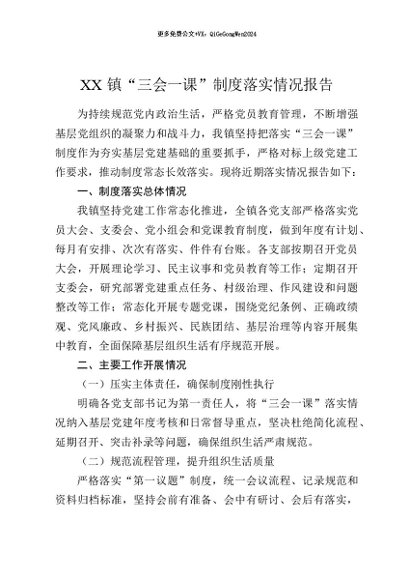 更多免费公文+VX：QiGeGongWen2024

XX 镇“三会一课”制度落实情况报告

为持续规范党内政治生活，严格党员教育管理，不断增强基层党组织的凝聚力和战斗力，我镇坚持把落实“三会一课”制度作为夯实基层党建基础的重要抓手，严格对标上级党建工作要求，推动制度常态长效落实。现将近期落实情况报告如下：

一、制度落实总体情况

我镇坚持党建工作常态化推进，全镇各党支部严格落实党员大会、支委会、党小组会和党课教育制度，做到年度有计划、每月有安排、次次有落实、件件有台账。各支部按期召开党员大会，开展理论学习、民主议事和党员教育等工作；定期召开支委会，研究部署党建重点任务、村级治理、作风建设和问题整改等工作；常态化开展专题党课，围绕党纪条例、正确政绩观、党风廉政、乡村振兴、民族团结、基层治理等内容开展集中教育，全面保障基层组织生活有序规范开展。

二、主要工作开展情况

（一）压实主体责任，确保制度刚性执行

明确各党支部书记为第一责任人，将“三会一课”落实情况纳入基层党建年度考核和日常督导重点，坚决杜绝简化流程、延期召开、突击补录等问题，确保组织生活严肃规范。

（二）规范流程管理，提升组织生活质量

严格落实“第一议题”制度，统一会议流程、记录规范和资料归档标准，坚持会前有准备、会中有研讨、会后有落实，